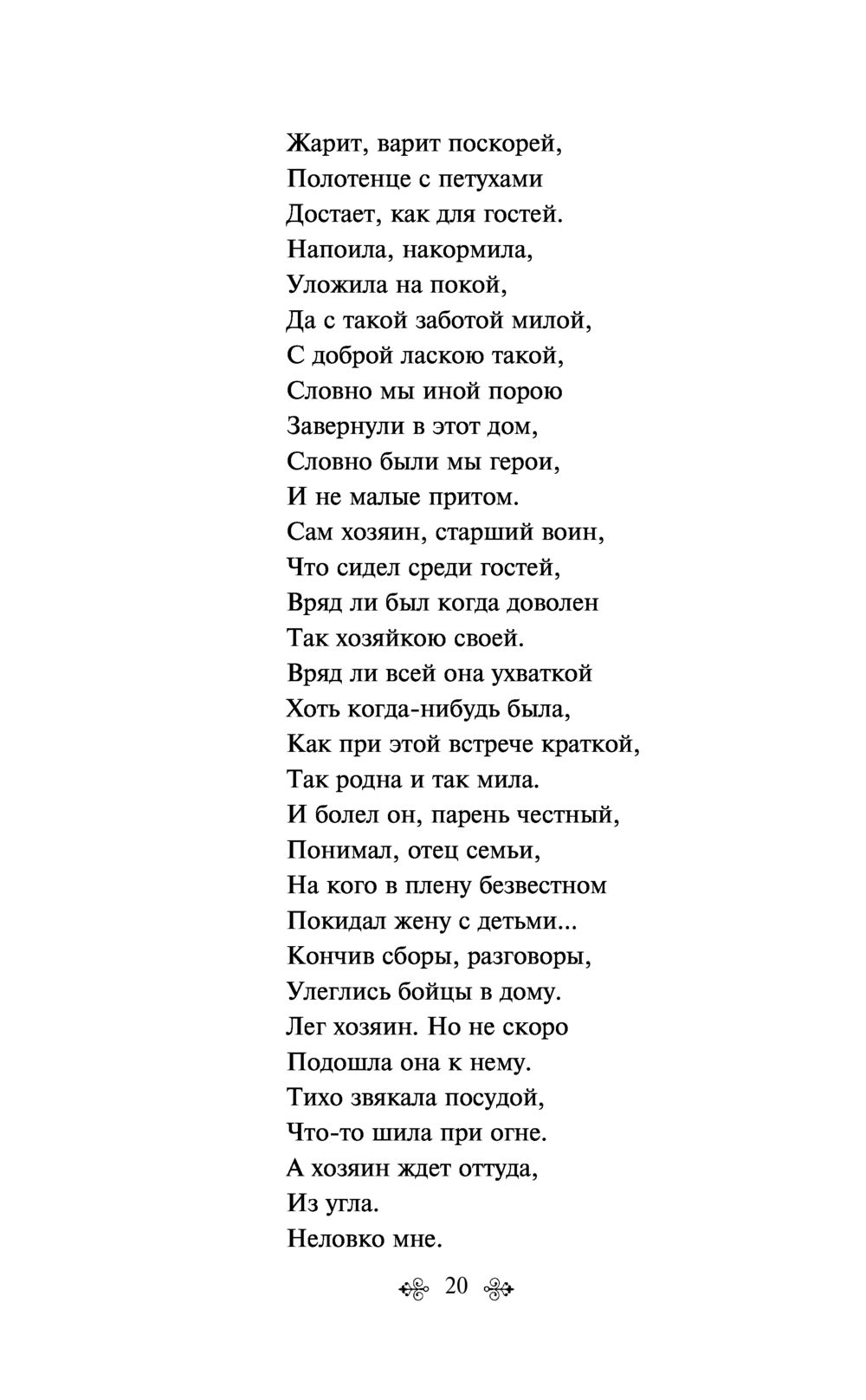 Жарит, варит поскорей,
Полотенце с петухами
Достает, как для гостей.
Напоила, накормила,
Уложила на покой,
Да с такой заботой милой,
С доброй ласкою такой,
Словно мы иной порою
Завернули в этот дом,
Словно были мы герои,
И не малые притом.
Сам хозяин, старший воин,
Что сидел среди гостей,
Вряд ли был когда доволен
Так хозяйкою своей.
Вряд ли всей она ухваткой
Хоть когда-нибудь была,
Как при этой встрече краткой,
Так родна и так мила.
И болел он, парень честный,
Понимал, отец семьи,
На кого в плену безвестном
Покидал жену с детьми...
Кончив сборы, разговоры,
Улеглись бойцы в дому.
Лег хозяин. Но не скоро
Подошла она к нему.
Тихо звякала посудой,
Что-то шила при огне.
А хозяин ждет оттуда,
Из угла.
Неловко мне.

20